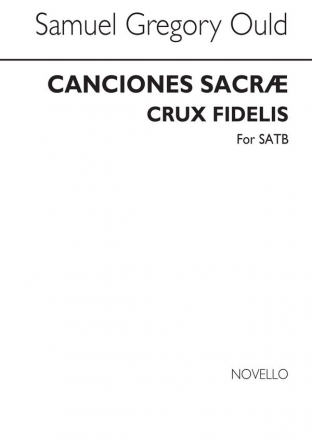 Samuel Gregory Ould

CANCIONES SACRÆ
CRUX FIDELIS
For SATB

NOVELLO